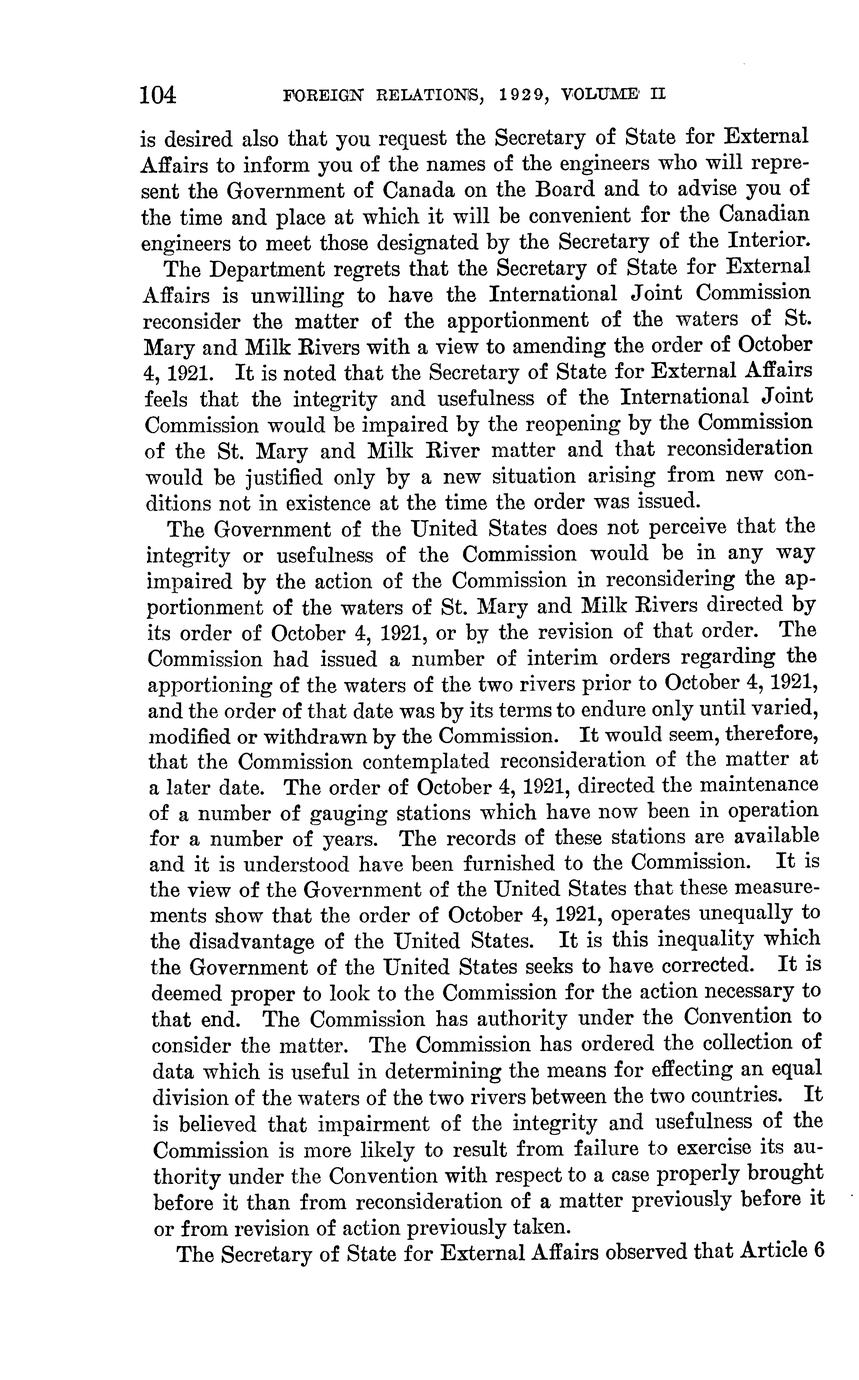 104 FOREIGN RELATIONS, 1929, VOLUME II

is desired also that you request the Secretary of State for External Affairs to inform you of the names of the engineers who will represent the Government of Canada on the Board and to advise you of the time and place at which it will be convenient for the Canadian engineers to meet those designated by the Secretary of the Interior.

The Department regrets that the Secretary of State for External Affairs is unwilling to have the International Joint Commission reconsider the matter of the apportionment of the waters of St. Mary and Milk Rivers with a view to amending the order of October 4, 1921. It is noted that the Secretary of State for External Affairs feels that the integrity and usefulness of the International Joint Commission would be impaired by the reopening by the Commission of the St. Mary and Milk River matter and that reconsideration would be justified only by a new situation arising from new conditions not in existence at the time the order was issued.

The Government of the United States does not perceive that the integrity or usefulness of the Commission would be in any way impaired by the action of the Commission in reconsidering the apportionment of the waters of St. Mary and Milk Rivers directed by its order of October 4, 1921, or by the revision of that order. The Commission had issued a number of interim orders regarding the apportioning of the waters of the two rivers prior to October 4, 1921, and the order of that date was by its terms to endure only until varied, modified or withdrawn by the Commission. It would seem, therefore, that the Commission contemplated reconsideration of the matter at a later date. The order of October 4, 1921, directed the maintenance of a number of gauging stations which have now been in operation for a number of years. The records of these stations are available and it is understood have been furnished to the Commission. It is the view of the Government of the United States that these measurements show that the order of October 4, 1921, operates unequally to the disadvantage of the United States. It is this inequality which the Government of the United States seeks to have corrected. It is deemed proper to look to the Commission for the action necessary to that end. The Commission has authority under the Convention to consider the matter. The Commission has ordered the collection of data which is useful in determining the means for effecting an equal division of the waters of the two rivers between the two countries. It is believed that impairment of the integrity and usefulness of the Commission is more likely to result from failure to exercise its authority under the Convention with respect to a case properly brought before it than from reconsideration of a matter previously before it or from revision of action previously taken.

The Secretary of State for External Affairs observed that Article 6